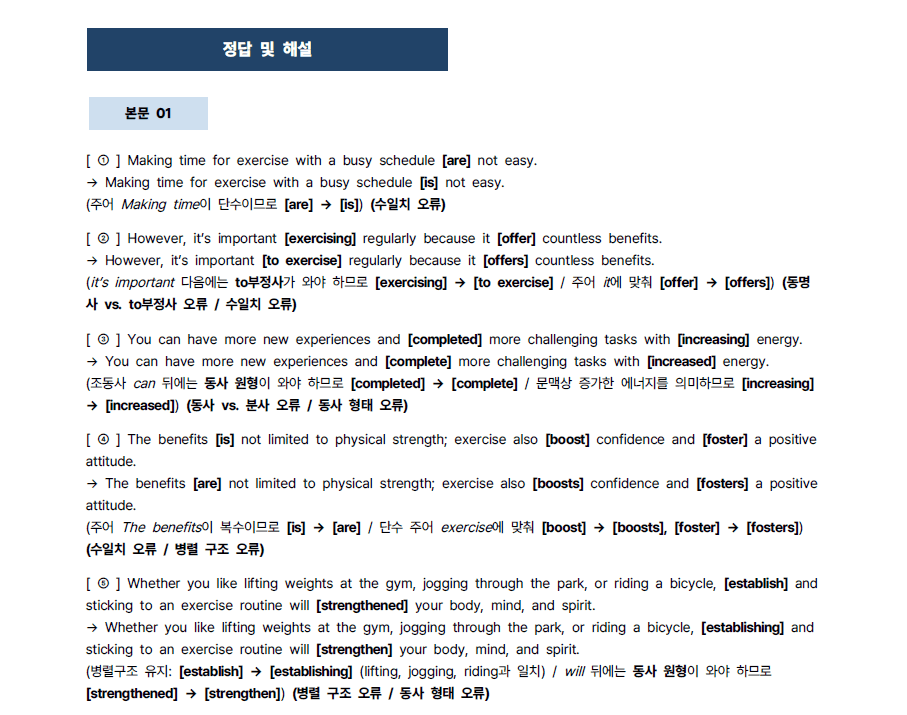 정답 및 해설

본문 01

[ ① ] Making time for exercise with a busy schedule [are] not easy.
→ Making time for exercise with a busy schedule [is] not easy.
(주어 Making time이 단수이므로 [are] → [is]) (수일치 오류)

[ ② ] However, it's important [exercising] regularly because it [offer] countless benefits.
→ However, it's important [to exercise] regularly because it [offers] countless benefits.
(it's important 다음에는 to부정사가 와야 하므로 [exercising] → [to exercise] / 주어 it에 맞춰 [offer] → [offers]) (동명사 vs. to부정사 오류 / 수일치 오류)

[ ③ ] You can have more new experiences and [completed] more challenging tasks with [increasing] energy.
→ You can have more new experiences and [complete] more challenging tasks with [increased] energy.
(조동사 can 뒤에는 동사 원형이 와야 하므로 [completed] → [complete] / 문맥상 증가한 에너지를 의미하므로 [increasing] → [increased]) (동사 vs. 분사 오류 / 동사 형태 오류)

[ ④ ] The benefits [is] not limited to physical strength; exercise also [boost] confidence and [foster] a positive attitude.
→ The benefits [are] not limited to physical strength; exercise also [boosts] confidence and [fosters] a positive attitude.
(주어 The benefits이 복수이므로 [is] → [are] / 단수 주어 exercise에 맞춰 [boost] → [boosts], [foster] → [fosters]) (수일치 오류 / 병렬 구조 오류)

[ ⑤ ] Whether you like lifting weights at the gym, jogging through the park, or riding a bicycle, [establish] and sticking to an exercise routine will [strengthened] your body, mind, and spirit.
→ Whether you like lifting weights at the gym, jogging through the park, or riding a bicycle, [establishing] and sticking to an exercise routine will [strengthen] your body, mind, and spirit.
(병렬구조 유지: [establish] → [establishing] (lifting, jogging, riding과 일치) / will 뒤에는 동사 원형이 와야 하므로 [strengthened] → [strengthen]) (병렬 구조 오류 / 동사 형태 오류)